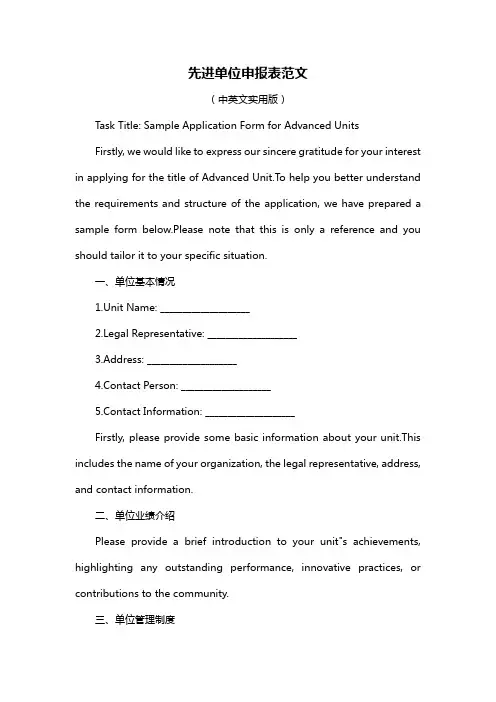 先进单位申报表范文

（中英文实用版）

Task Title: Sample Application Form for Advanced Units

Firstly, we would like to express our sincere gratitude for your interest in applying for the title of Advanced Unit.To help you better understand the requirements and structure of the application, we have prepared a sample form below.Please note that this is only a reference and you should tailor it to your specific situation.

一、单位基本情况

1.Unit Name: ________________

2.Legal Representative: ________________

3.Address: ________________

4.Contact Person: ________________

5.Contact Information: ________________

Firstly, please provide some basic information about your unit.This includes the name of your organization, the legal representative, address, and contact information.

二、单位业绩介绍

Please provide a brief introduction to your unit"s achievements, highlighting any outstanding performance, innovative practices, or contributions to the community.

三、单位管理制度